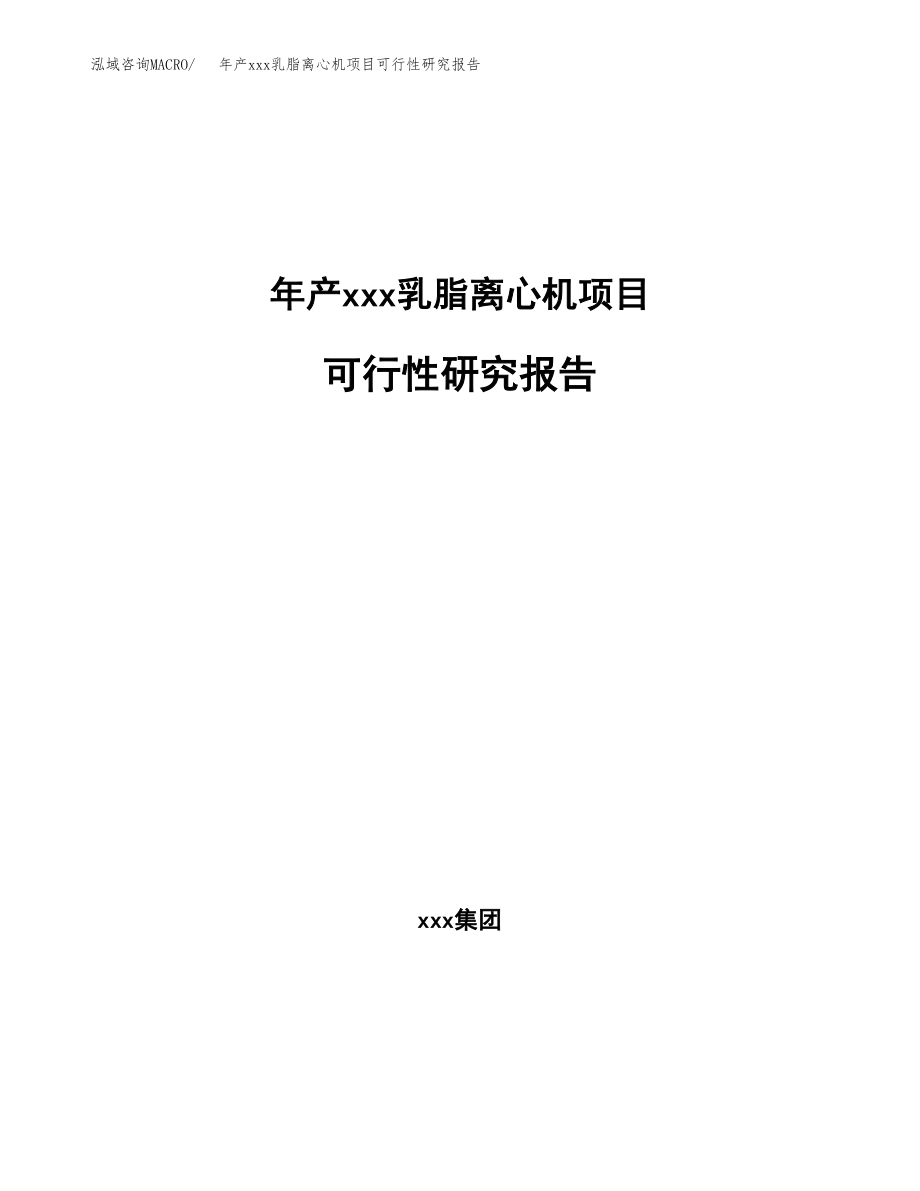 泓域咨询MACRO/ 年产xxx乳脂离心机项目可行性研究报告

年产xxx乳脂离心机项目

可行性研究报告

xxx集团